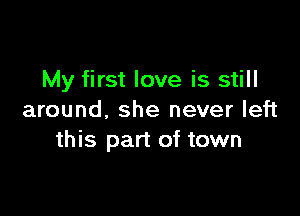 My first love is still around, she never left this part of town